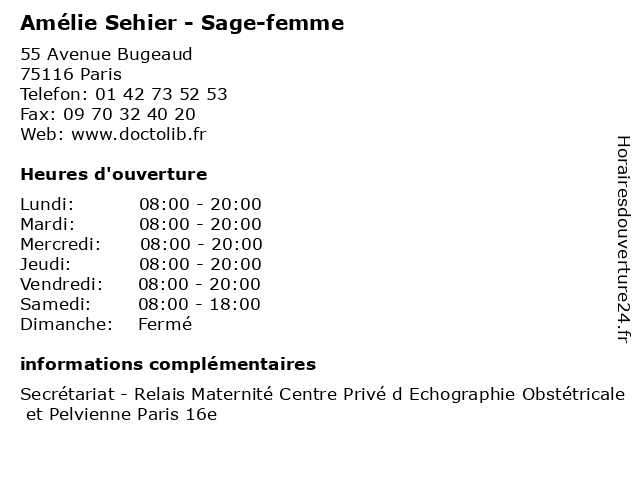 Amélie Sehier - Sage-femme

55 Avenue Bugeaud
75116 Paris
Telefon: 01 42 73 52 53
Fax: 09 70 32 40 20
Web: www.doctolib.fr

Heures d'ouverture

Lundi: 08:00 - 20:00
Mardi: 08:00 - 20:00
Mercredi: 08:00 - 20:00
Jeudi: 08:00 - 20:00
Vendredi: 08:00 - 20:00
Samedi: 08:00 - 18:00
Dimanche: Fermé

informations complémentaires

Secrétariat - Relais Maternité Centre Privé d Echographie Obstétricale et Pelvienne Paris 16e

Horairesdouverture24.fr